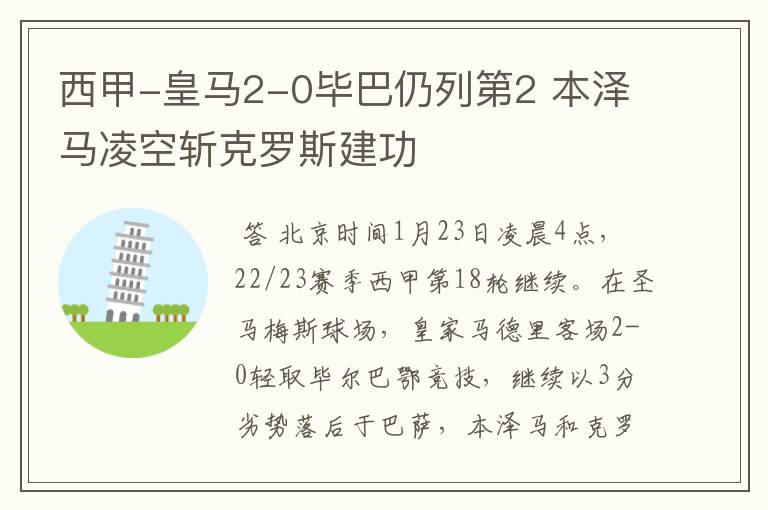 西甲-皇马2-0毕巴仍列第2 本泽马凌空斩克罗斯建功

答 北京时间1月23日凌晨4点，22/23赛季西甲第18轮继续。在圣马梅斯球场，皇家马德里客场2-0轻取毕尔巴鄂竞技，继续以3分劣势落后于巴萨，本泽马和克罗